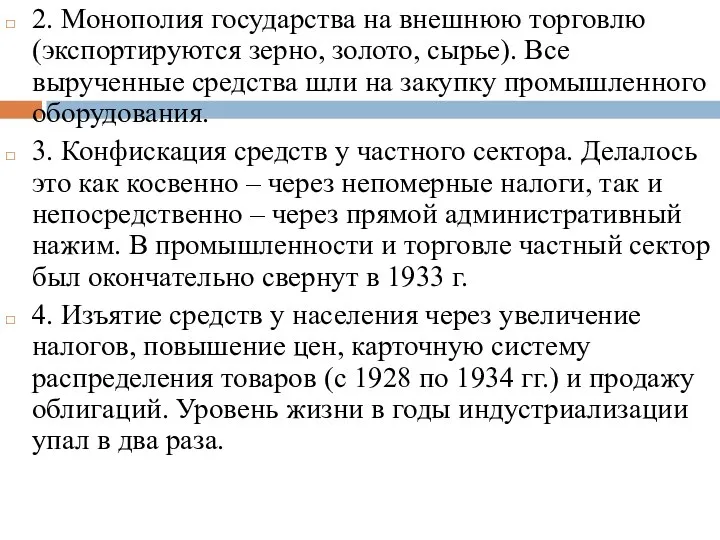 2. Монополия государства на внешнюю торговлю (экспортируются зерно, золото, сырье). Все вырученные средства шли на закупку промышленного оборудования.

3. Конфискация средств у частного сектора. Делалось это как косвенно – через непомерные налоги, так и непосредственно – через прямой административный нажим. В промышленности и торговле частный сектор был окончательно свернут в 1933 г.

4. Изъятие средств у населения через увеличение налогов, повышение цен, карточную систему распределения товаров (с 1928 по 1934 гг.) и продажу облигаций. Уровень жизни в годы индустриализации упал в два раза.